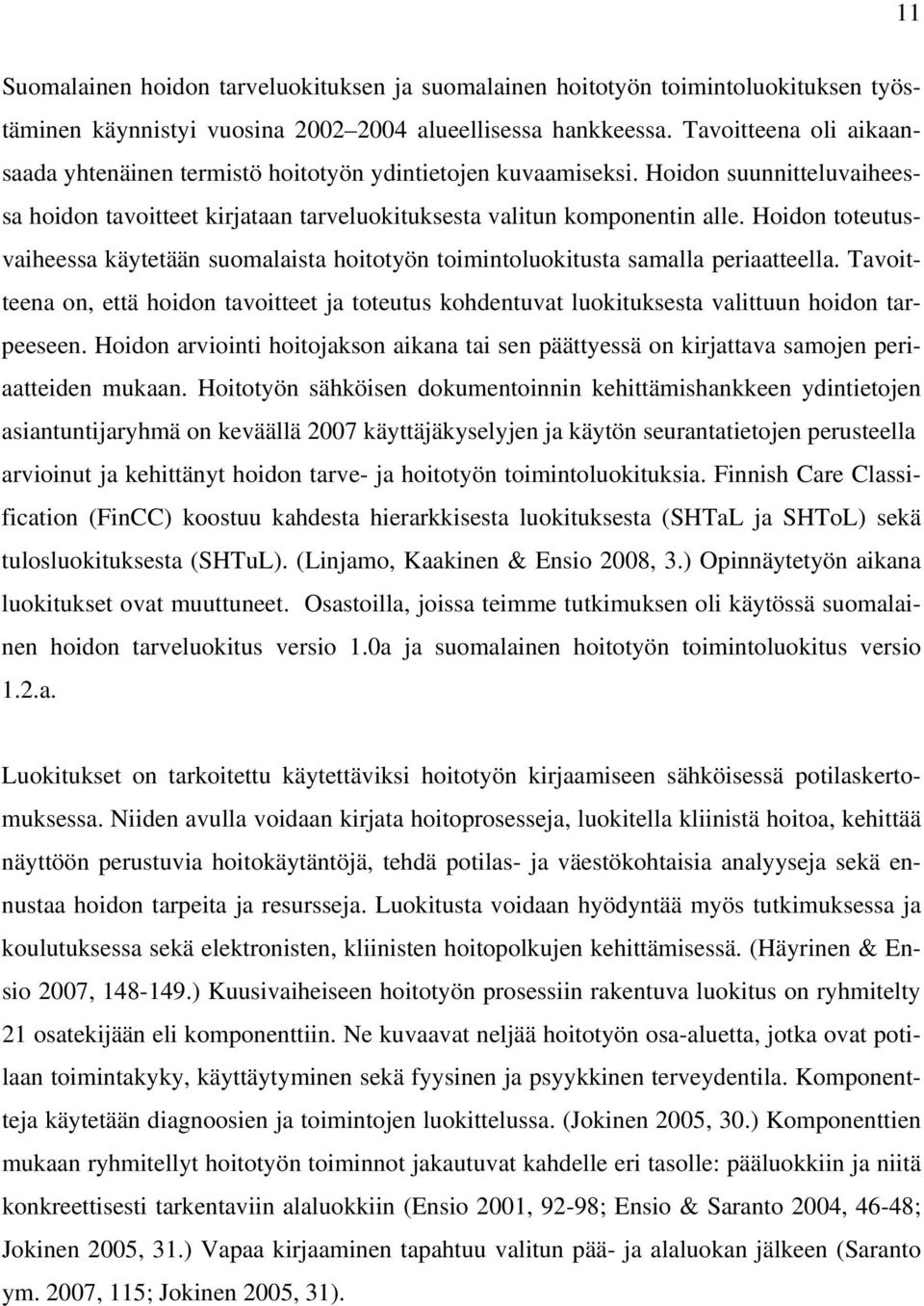 11

Suomalainen hoidon tarveluokituksen ja suomalainen hoitotyön toimintoluokituksen työstäminen käynnistyi vuosina 2002–2004 alueellisessa hankkeessa. Tavoitteena oli aikaansaada yhtenäinen termistö hoitotyön ydintietojen kuvaamiseksi. Hoidon suunnitteluvaiheessa hoidon tavoitteet kirjataan tarveluokituksesta valitun komponentin alle. Hoidon toteutusvaiheessa käytetään suomalaista hoitotyön toimintoluokitusta samalla periaatteella. Tavoitteena on, että hoidon tavoitteet ja toteutus kohdentuvat luokituksesta valittuun hoidon tarpeeseen. Hoidon arviointi hoitojakson aikana tai sen päättyessä on kirjattava samojen periaatteiden mukaan. Hoitotyön sähköisen dokumentoinnin kehittämishankkeen ydintietojen asiantuntijaryhmä on keväällä 2007 käyttäjäkyselyjen ja käytön seurantatietojen perusteella arvioinut ja kehittänyt hoidon tarve- ja hoitotyön toimintoluokituksia. Finnish Care Classification (FinCC) koostuu kahdesta hierarkkisesta luokituksesta (SHTaL ja SHToL) sekä tulosluokituksesta (SHTuL). (Linjamo, Kaakinen & Ensio 2008, 3.) Opinnäytetyön aikana luokitukset ovat muuttuneet. Osastoilla, joissa teimme tutkimuksen oli käytössä suomalainen hoidon tarveluokitus versio 1.0a ja suomalainen hoitotyön toimintoluokitus versio 1.2.a.

Luokitukset on tarkoitettu käytettäviksi hoitotyön kirjaamiseen sähköisessä potilaskertomuksessa. Niiden avulla voidaan kirjata hoitoprosesseja, luokitella kliinistä hoitoa, kehittää näyttöön perustuvia hoitokäytäntöjä, tehdä potilas- ja väestökohtaisia analyyseja sekä ennustaa hoidon tarpeita ja resursseja. Luokitusta voidaan hyödyntää myös tutkimuksessa ja koulutuksessa sekä elektronisten, kliinisten hoitopolkujen kehittämisessä. (Häyrinen & Ensio 2007, 148-149.) Kuusivaiheiseen hoitotyön prosessiin rakentuva luokitus on ryhmitelty 21 osatekijään eli komponenttiin. Ne kuvaavat neljää hoitotyön osa-aluetta, jotka ovat potilaan toimintakyky, käyttäytyminen sekä fyysinen ja psyykkinen terveydentila. Komponentteja käytetään diagnoosien ja toimintojen luokittelussa. (Jokinen 2005, 30.) Komponenttien mukaan ryhmitellyt hoitotyön toiminnot jakautuvat kahdelle eri tasolle: pääluokkiin ja niitä konkreettisesti tarkentaviin alaluokkiin (Ensio 2001, 92-98; Ensio & Saranto 2004, 46-48; Jokinen 2005, 31.) Vapaa kirjaaminen tapahtuu valitun pää- ja alaluokan jälkeen (Saranto ym. 2007, 115; Jokinen 2005, 31).